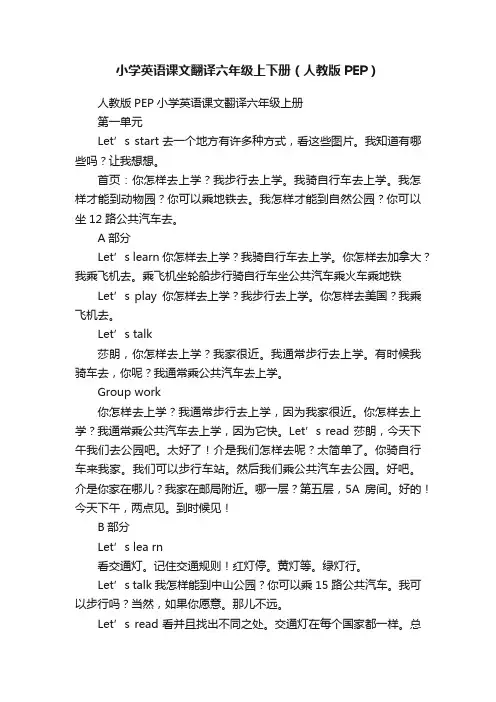 小学英语课文翻译六年级上下册（人教版 PEP）

人教版 PEP 小学英语课文翻译六年级上册

第一单元

Let’s start 去一个地方有许多种方式，看这些图片。我知道有哪些吗？让我想想。

首页：你怎样去上学？我步行去上学。我骑自行车去上学。我怎样才能到动物园？你可以乘地铁去。我怎样才能到自然公园？你可以坐 12 路公共汽车去。

A 部分

Let’s learn 你怎样去上学？我骑自行车去上学。你怎样去加拿大？我乘飞机去。乘飞机坐轮船步行骑自行车坐公共汽车乘火车乘地铁

Let’s play 你怎样去上学？我步行去上学。你怎样去美国？我乘飞机去。

Let’s talk

莎朗，你怎样去上学？我家很近。我通常步行去上学。有时候我骑车去，你呢？我通常乘公共汽车去上学。

Group work

你怎样去上学？我通常步行去上学，因为我家很近。你怎样去上学？我通常乘公共汽车去上学，因为它快。Let’s read 莎朗，今天下午我们去公园吧。太好了！介是我们怎样去呢？太简单了。你骑自行车来我家。我们可以步行车站。然后我们乘公共汽车去公园。好吧。介是你家在哪儿？我家在邮局附近。哪一层？第五层，5A 房间。好的！今天下午，两点见。到时候见！

B 部分

Let’s lea rn

看交通灯。记住交通规则！红灯停。黄灯等。绿灯行。

Let’s talk 我怎样能到中山公园？你可以乘 15 路公共汽车。我可以步行吗？当然，如果你愿意。那儿不远。

Let’s read 看并且找出不同之处。交通灯在每个国家都一样。总